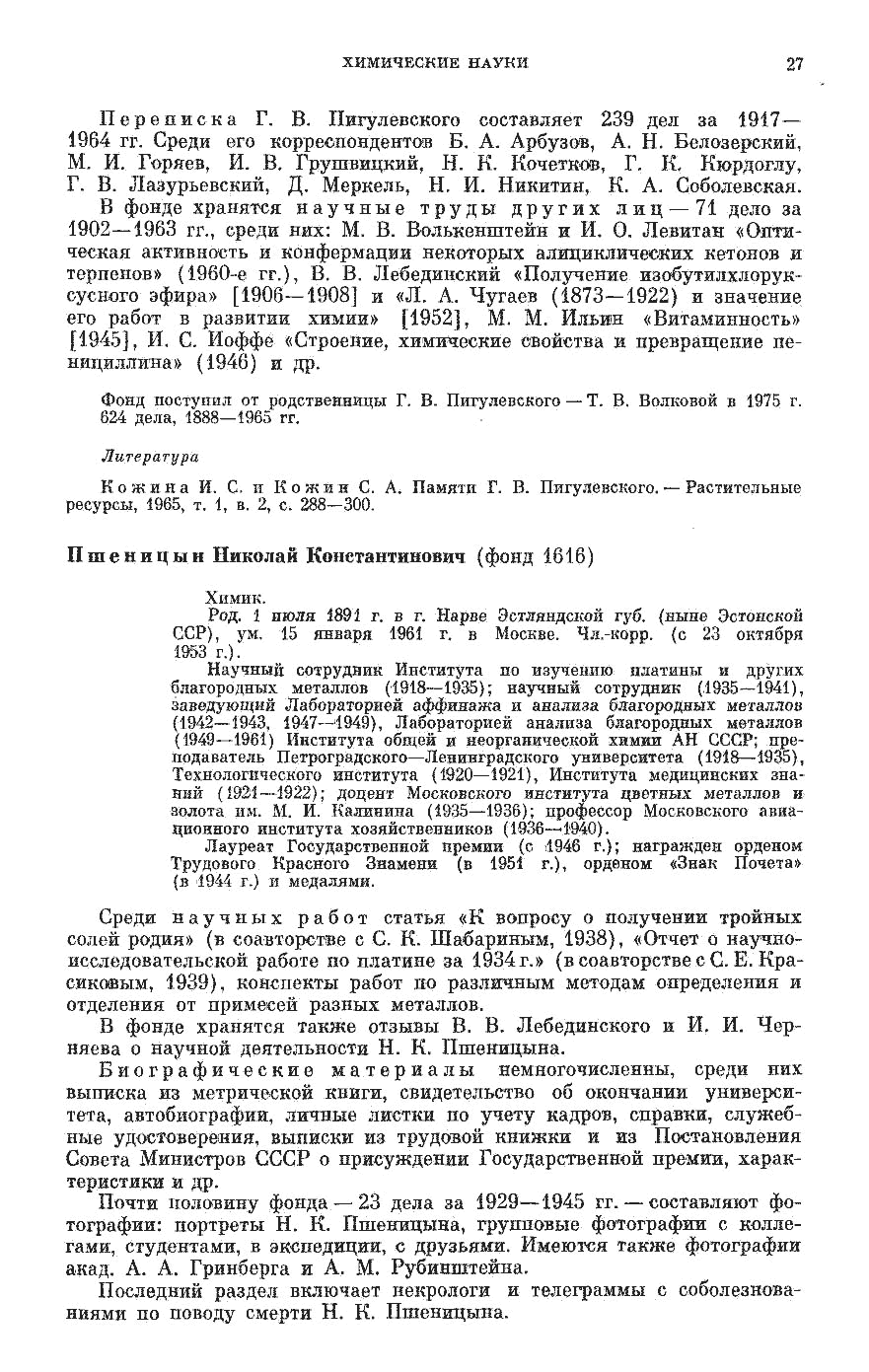 ХИМИЧЕСКИЕ НАУКИ 27

Переписка Г. В. Пигулевского составляет 239 дел за 1917—1964 гг. Среди его корреспондентов Б. А. Арбузов, А. Н. Белозерский, М. И. Горяев, И. В. Грушвицкий, Н. К. Кочетков, Г. К. Кюрдоглу, Г. В. Лазурьевский, Д. Меркель, Н. И. Никитин, К. А. Соболевская.

В фонде хранятся научные труды других лиц — 71 дело за 1902—1963 гг., среди них: М. В. Волькенштейн и И. О. Левитан «Оптическая активность и конфермации некоторых алициклических кетонов и терпенов» (1960-е гг.), В. В. Лебединский «Получение изобутилхлоруксусного эфира» [1906—1908] и «Л. А. Чугаев (1873—1922) и значение его работ в развитии химии» [1952], М. М. Ильин «Витаминность» [1945], И. С. Иоффе «Строение, химические свойства и превращение пенициллина» (1946) и др.

Фонд поступил от родственницы Г. В. Пигулевского — Т. В. Волковой в 1975 г. 624 дела, 1888—1965 гг.

Литература

Кожина И. С. и Кожин С. А. Памяти Г. В. Пигулевского. — Растительные ресурсы, 1965, т. 1, в. 2, с. 288—300.

Пшеницын Николай Константинович (фонд 1616)

Химик.
Род. 1 июля 1891 г. в г. Нарве Эстляндской губ. (ныне Эстонской ССР), ум. 15 января 1961 г. в Москве. Чл.-корр. (с 23 октября 1953 г.).
Научный сотрудник Института по изучению платины и других благородных металлов (1918—1935); научный сотрудник (1935—1941), заведующий Лабораторией аффинажа и анализа благородных металлов (1942—1943, 1947—1949), Лабораторией анализа благородных металлов (1949—1961) Института общей и неорганической химии АН СССР; преподаватель Петроградского—Ленинградского университета (1918—1935), Технологического института (1920—1921), Института медицинских знаний (1921—1922); доцент Московского института цветных металлов и золота им. М. И. Калинина (1935—1936); профессор Московского авиационного института хозяйственников (1936—1940).
Лауреат Государственной премии (с 1946 г.); награжден орденом Трудового Красного Знамени (в 1951 г.), орденом «Знак Почета» (в 1944 г.) и медалями.

Среди научных работ статья «К вопросу о получении тройных солей родия» (в соавторстве с С. К. Шабариным, 1938), «Отчет о научно-исследовательской работе по платине за 1934 г.» (в соавторстве с С. Е. Красиковым, 1939), конспекты работ по различным методам определения и отделения от примесей разных металлов.

В фонде хранятся также отзывы В. В. Лебединского и И. И. Черняева о научной деятельности Н. К. Пшеницына.

Биографические материалы немногочисленны, среди них выписка из метрической книги, свидетельство об окончании университета, автобиографии, личные листки по учету кадров, справки, служебные удостоверения, выписки из трудовой книжки и из Постановления Совета Министров СССР о присуждении Государственной премии, характеристики и др.

Почти половину фонда — 23 дела за 1929—1945 гг. — составляют фотографии: портреты Н. К. Пшеницына, групповые фотографии с коллегами, студентами, в экспедиции, с друзьями. Имеются также фотографии акад. А. А. Гринберга и А. М. Рубинштейна.

Последний раздел включает некрологи и телеграммы с соболезнованиями по поводу смерти Н. К. Пшеницына.